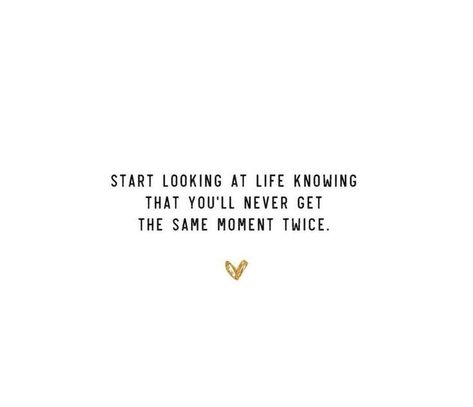 START LOOKING AT LIFE KNOWING THAT YOU'LL NEVER GET THE SAME MOMENT TWICE.